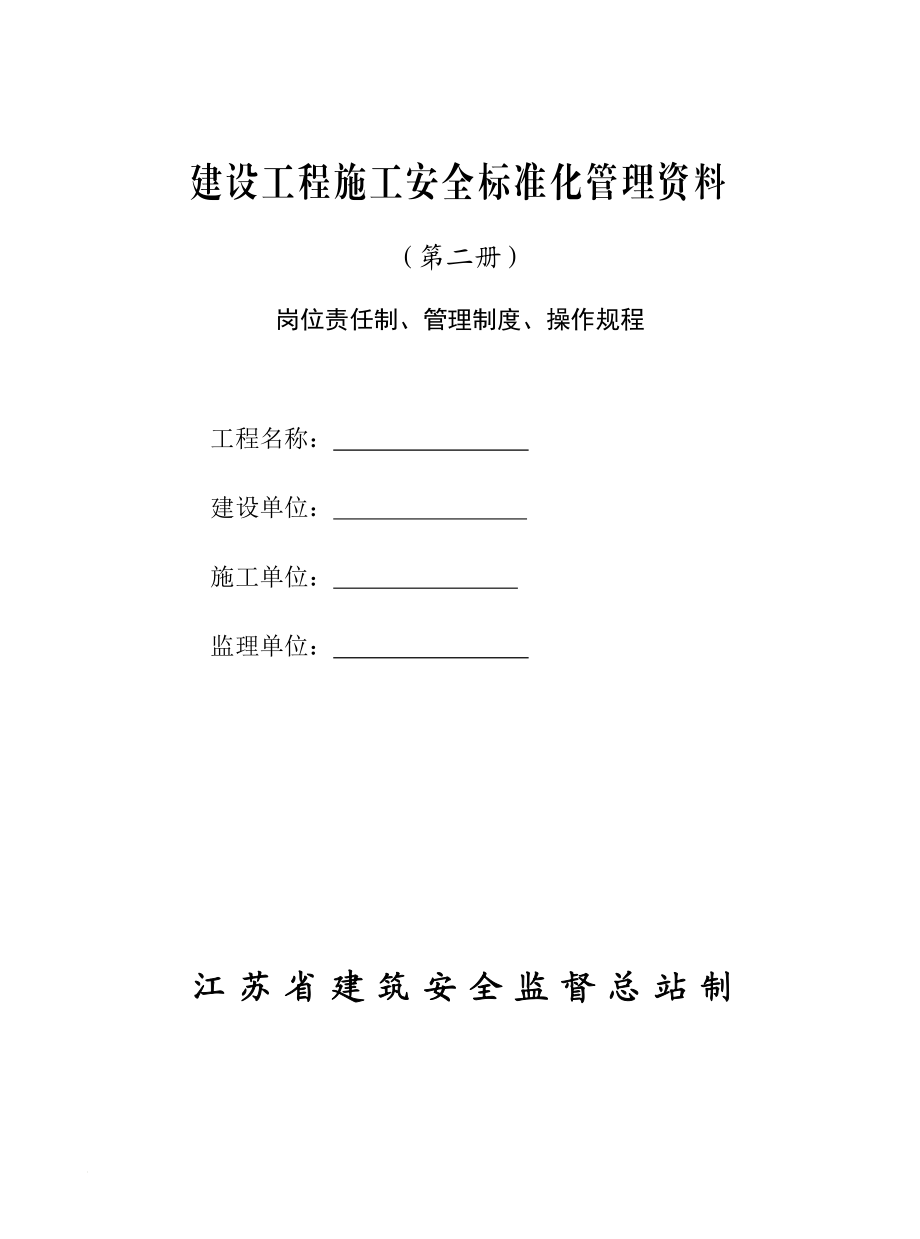 建设工程施工安全标准化管理资料

（第二册）

岗位责任制、管理制度、操作规程

工程名称：________________

建设单位：________________

施工单位：________________

监理单位：________________

江苏省建筑安全监督总站制